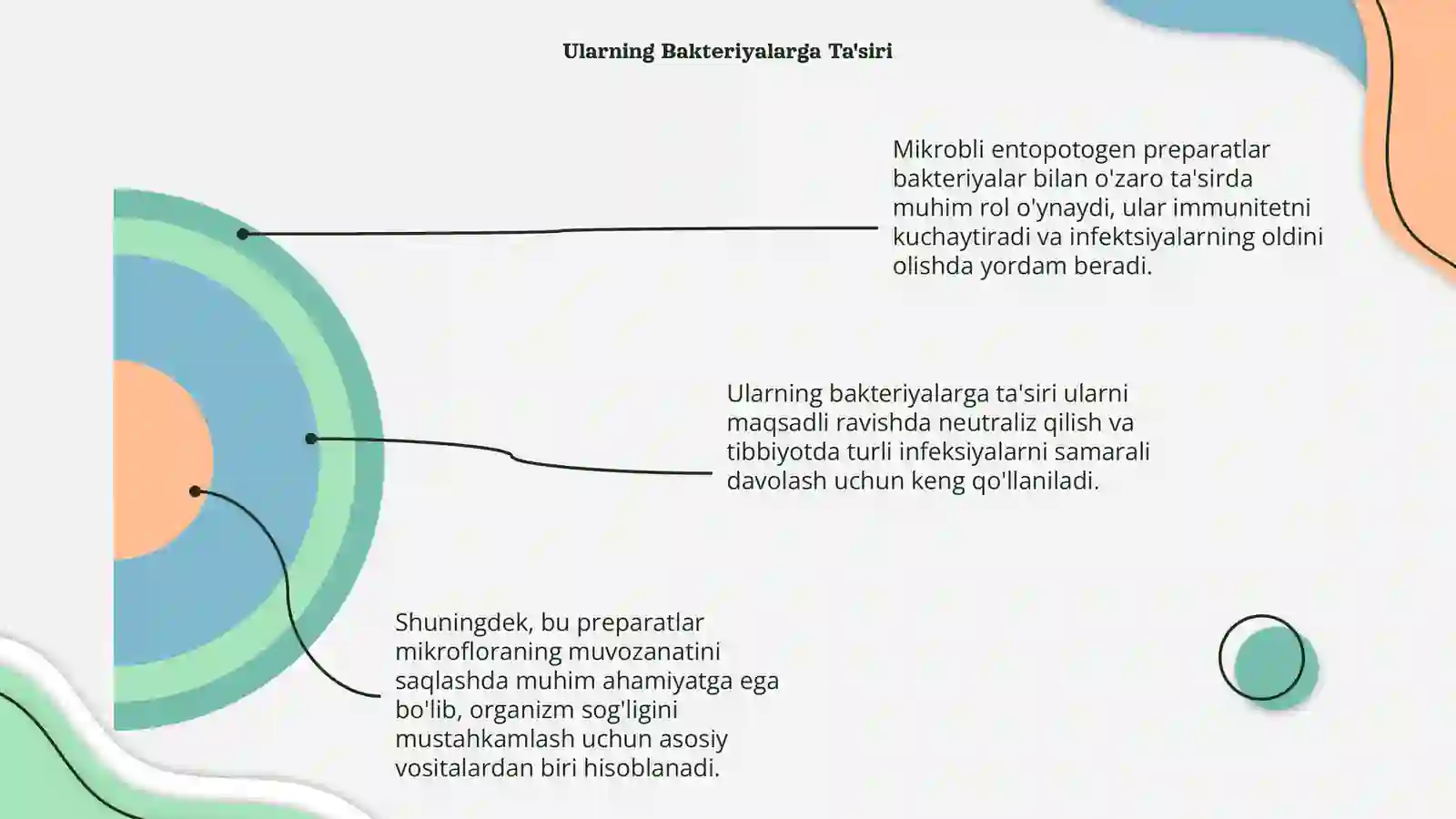 Ularning Bakteriyalarga Ta'siri

Mikrobli entopotogen preparatlar bakteriyalar bilan o'zaro ta'sirda muhim rol o'ynaydi, ular immunitetni kuchaytiradi va infektsiyalarning oldini olishda yordam beradi.

Ularning bakteriyalarga ta'siri ularni maqsadli ravishda neutraliz qilish va tibbiyotda turli infeksiyalarni samarali davolash uchun keng qo'llaniladi.

Shuningdek, bu preparatlar mikrofloraning muvozanatini saqlashda muhim ahamiyatga ega bo'lib, organizm sog'ligini mustahkamlash uchun asosiy vositalardan biri hisoblanadi.